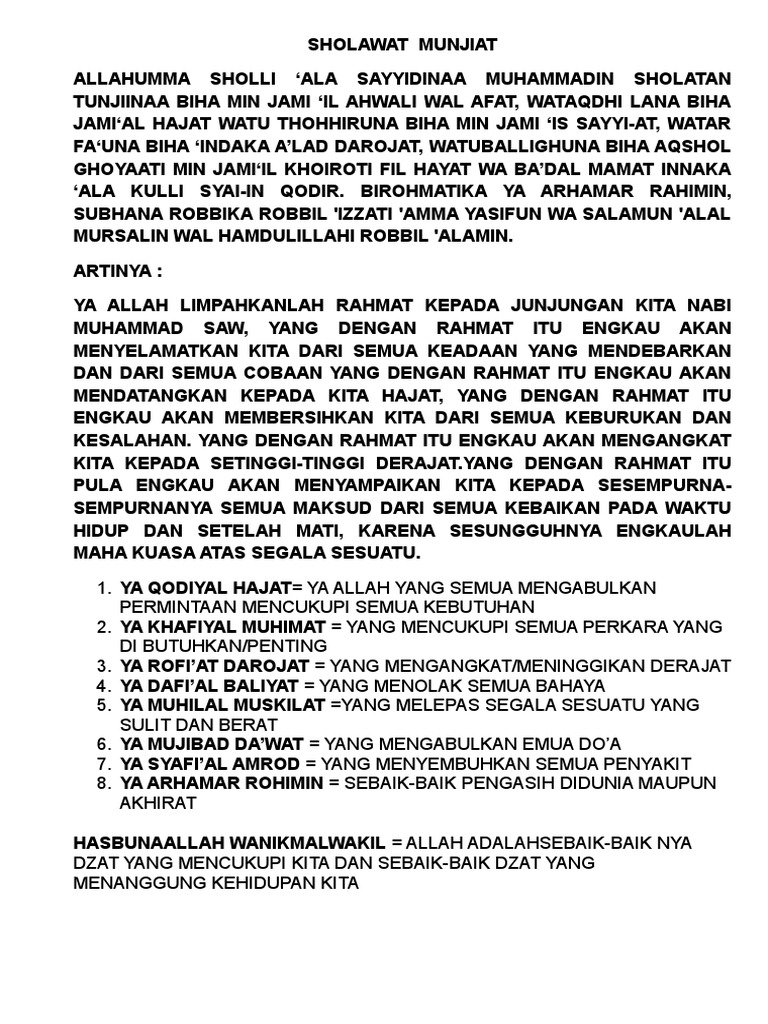 SHOLAWAT MUNJIAT

ALLAHUMMA SHOLLI ‘ALA SAYYIDINAA MUHAMMADIN SHOLATAN TUNJIINAA BIHA MIN JAMI ‘IL AHWALI WAL AFAT, WATAQDHI LANA BIHA JAMI‘AL HAJAT WATU THOHHIRUNA BIHA MIN JAMI ‘IS SAYYI-AT, WATAR FA‘UNA BIHA ‘INDAKA A’LAD DAROJAT, WATUBALLIGHUNA BIHA AQSHOL GHOYAATI MIN JAMI‘IL KHOIROTI FIL HAYAT WA BA’DAL MAMAT INNAKA ‘ALA KULLI SYAI-IN QODIR. BIROHMATIKA YA ARHAMAR RAHIMIN, SUBHANA ROBBIKA ROBBIL 'IZZATI 'AMMA YASIFUN WA SALAMUN 'ALAL MURSALIN WAL HAMDULILLAHI ROBBIL 'ALAMIN.

ARTINYA :

YA ALLAH LIMPAHKANLAH RAHMAT KEPADA JUNJUNGAN KITA NABI MUHAMMAD SAW, YANG DENGAN RAHMAT ITU ENGKAU AKAN MENYELAMATKAN KITA DARI SEMUA KEADAAN YANG MENDEBARKAN DAN DARI SEMUA COBAAN YANG DENGAN RAHMAT ITU ENGKAU AKAN MENDATANGKAN KEPADA KITA HAJAT, YANG DENGAN RAHMAT ITU ENGKAU AKAN MEMBERSIHKAN KITA DARI SEMUA KEBURUKAN DAN KESALAHAN. YANG DENGAN RAHMAT ITU ENGKAU AKAN MENGANGKAT KITA KEPADA SETINGGI-TINGGI DERAJAT.YANG DENGAN RAHMAT ITU PULA ENGKAU AKAN MENYAMPAIKAN KITA KEPADA SESEMPURNA-SEMPURNANYA SEMUA MAKSUD DARI SEMUA KEBAIKAN PADA WAKTU HIDUP DAN SETELAH MATI, KARENA SESUNGGUHNYA ENGKAULAH MAHA KUASA ATAS SEGALA SESUATU.

1. YA QODIYAL HAJAT= YA ALLAH YANG SEMUA MENGABULKAN PERMINTAAN MENCUKUPI SEMUA KEBUTUHAN
2. YA KHAFIYAL MUHIMAT = YANG MENCUKUPI SEMUA PERKARA YANG DI BUTUHKAN/PENTING
3. YA ROFI’AT DAROJAT = YANG MENGANGKAT/MENINGGIKAN DERAJAT
4. YA DAFI’AL BALIYAT = YANG MENOLAK SEMUA BAHAYA
5. YA MUHILAL MUSKILAT =YANG MELEPAS SEGALA SESUATU YANG SULIT DAN BERAT
6. YA MUJIBAD DA’WAT = YANG MENGABULKAN EMUA DO’A
7. YA SYAFI’AL AMROD = YANG MENYEMBUHKAN SEMUA PENYAKIT
8. YA ARHAMAR ROHIMIN = SEBAIK-BAIK PENGASIH DIDUNIA MAUPUN AKHIRAT

HASBUNAALLAH WANIKMALWAKIL = ALLAH ADALAHSEBAIK-BAIK NYA DZAT YANG MENCUKUPI KITA DAN SEBAIK-BAIK DZAT YANG MENANGGUNG KEHIDUPAN KITA